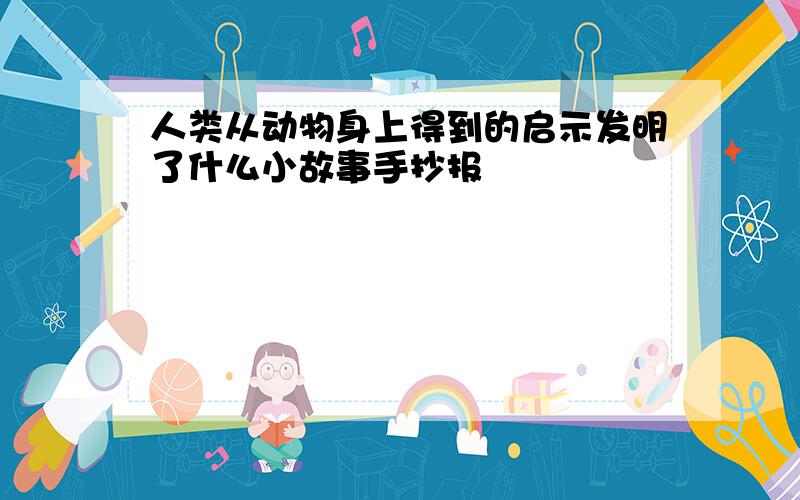 人类从动物身上得到的启示发明了什么小故事手抄报